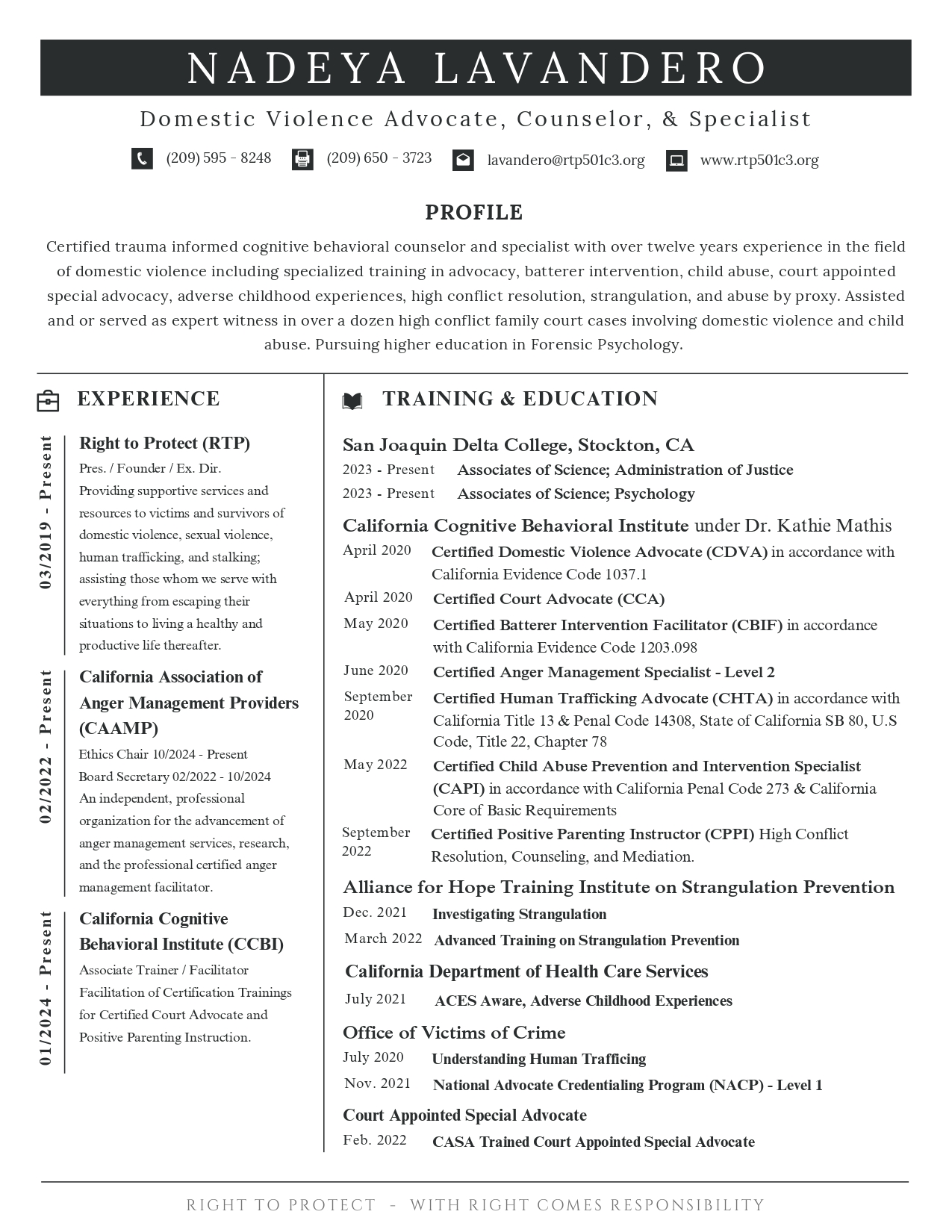 NADEYA LAVANDERO

Domestic Violence Advocate, Counselor, & Specialist

(209) 595 - 8248 (209) 650 - 3723 lavandero@rtp501c3.org www.rtp501c3.org

PROFILE

Certified trauma informed cognitive behavioral counselor and specialist with over twelve years experience in the field of domestic violence including specialized training in advocacy, batterer intervention, child abuse, court appointed special advocacy, adverse childhood experiences, high conflict resolution, strangulation, and abuse by proxy. Assisted and or served as expert witness in over a dozen high conflict family court cases involving domestic violence and child abuse. Pursuing higher education in Forensic Psychology.

EXPERIENCE

03/2019 - Present

Right to Protect (RTP)
Pres. / Founder / Ex. Dir.
Providing supportive services and resources to victims and survivors of domestic violence, sexual violence, human trafficking, and stalking; assisting those whom we serve with everything from escaping their situations to living a healthy and productive life thereafter.

02/2022 - Present

California Association of Anger Management Providers (CAAMP)
Ethics Chair 10/2024 - Present
Board Secretary 02/2022 - 10/2024
An independent, professional organization for the advancement of anger management services, research, and the professional certified anger management facilitator.

01/2024 - Present

California Cognitive Behavioral Institute (CCBI)
Associate Trainer / Facilitator
Facilitation of Certification Trainings for Certified Court Advocate and Positive Parenting Instruction.

TRAINING & EDUCATION

San Joaquin Delta College, Stockton, CA
2023 - Present Associates of Science; Administration of Justice
2023 - Present Associates of Science; Psychology

California Cognitive Behavioral Institute under Dr. Kathie Mathis
April 2020 Certified Domestic Violence Advocate (CDVA) in accordance with California Evidence Code 1037.1
April 2020 Certified Court Advocate (CCA)
May 2020 Certified Batterer Intervention Facilitator (CBIF) in accordance with California Evidence Code 1203.098
June 2020 Certified Anger Management Specialist - Level 2
September 2020 Certified Human Trafficking Advocate (CHTA) in accordance with California Title 13 & Penal Code 14308, State of California SB 80, U.S Code, Title 22, Chapter 78
May 2022 Certified Child Abuse Prevention and Intervention Specialist (CAPI) in accordance with California Penal Code 273 & California Core of Basic Requirements
September 2022 Certified Positive Parenting Instructor (CPPI) High Conflict Resolution, Counseling, and Mediation.

Alliance for Hope Training Institute on Strangulation Prevention
Dec. 2021 Investigating Strangulation
March 2022 Advanced Training on Strangulation Prevention

California Department of Health Care Services
July 2021 ACES Aware, Adverse Childhood Experiences

Office of Victims of Crime
July 2020 Understanding Human Trafficing
Nov. 2021 National Advocate Credentialing Program (NACP) - Level 1

Court Appointed Special Advocate
Feb. 2022 CASA Trained Court Appointed Special Advocate

RIGHT TO PROTECT - WITH RIGHT COMES RESPONSIBILITY